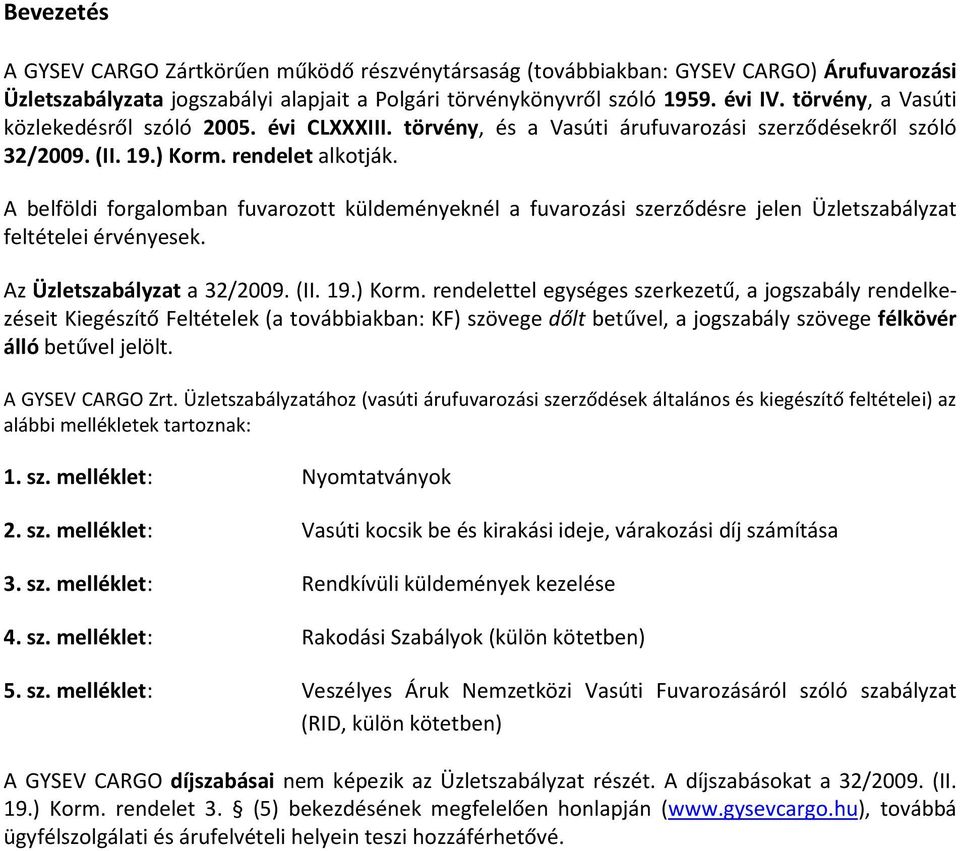 Bevezetés

A GYSEV CARGO Zártkörűen működő részvénytársaság (továbbiakban: GYSEV CARGO) Árufuvarozási Üzletszabályzata jogszabályi alapjait a Polgári törvénykönyvről szóló 1959. évi IV. törvény, a Vasúti közlekedésről szóló 2005. évi CLXXXIII. törvény, és a Vasúti árufuvarozási szerződésekről szóló 32/2009. (II. 19.) Korm. rendelet alkotják.

A belföldi forgalomban fuvarozott küldeményeknél a fuvarozási szerződésre jelen Üzletszabályzat feltételei érvényesek.

Az Üzletszabályzat a 32/2009. (II. 19.) Korm. rendelettel egységes szerkezetű, a jogszabály rendelkezéseit Kiegészítő Feltételek (a továbbiakban: KF) szövege dőlt betűvel, a jogszabály szövege félkövér álló betűvel jelölt.

A GYSEV CARGO Zrt. Üzletszabályzatához (vasúti árufuvarozási szerződések általános és kiegészítő feltételei) az alábbi mellékletek tartoznak:

1. sz. melléklet: Nyomtatványok

2. sz. melléklet: Vasúti kocsik be és kirakási ideje, várakozási díj számítása

3. sz. melléklet: Rendkívüli küldemények kezelése

4. sz. melléklet: Rakodási Szabályok (külön kötetben)

5. sz. melléklet: Veszélyes Áruk Nemzetközi Vasúti Fuvarozásáról szóló szabályzat (RID, külön kötetben)

A GYSEV CARGO díjszabásai nem képezik az Üzletszabályzat részét. A díjszabásokat a 32/2009. (II. 19.) Korm. rendelet 3. § (5) bekezdésének megfelelően honlapján (www.gysevcargo.hu), továbbá ügyfélszolgálati és árufelvételi helyein teszi hozzáférhetővé.